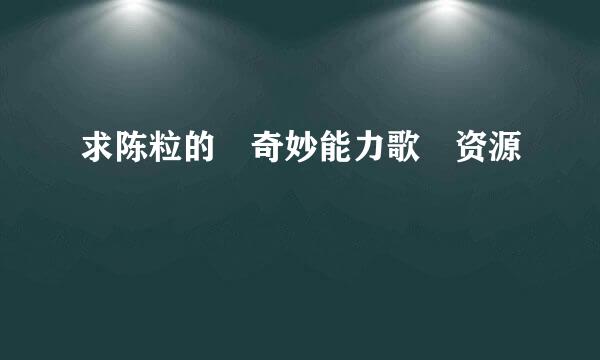 求陈粒的 奇妙能力歌 资源